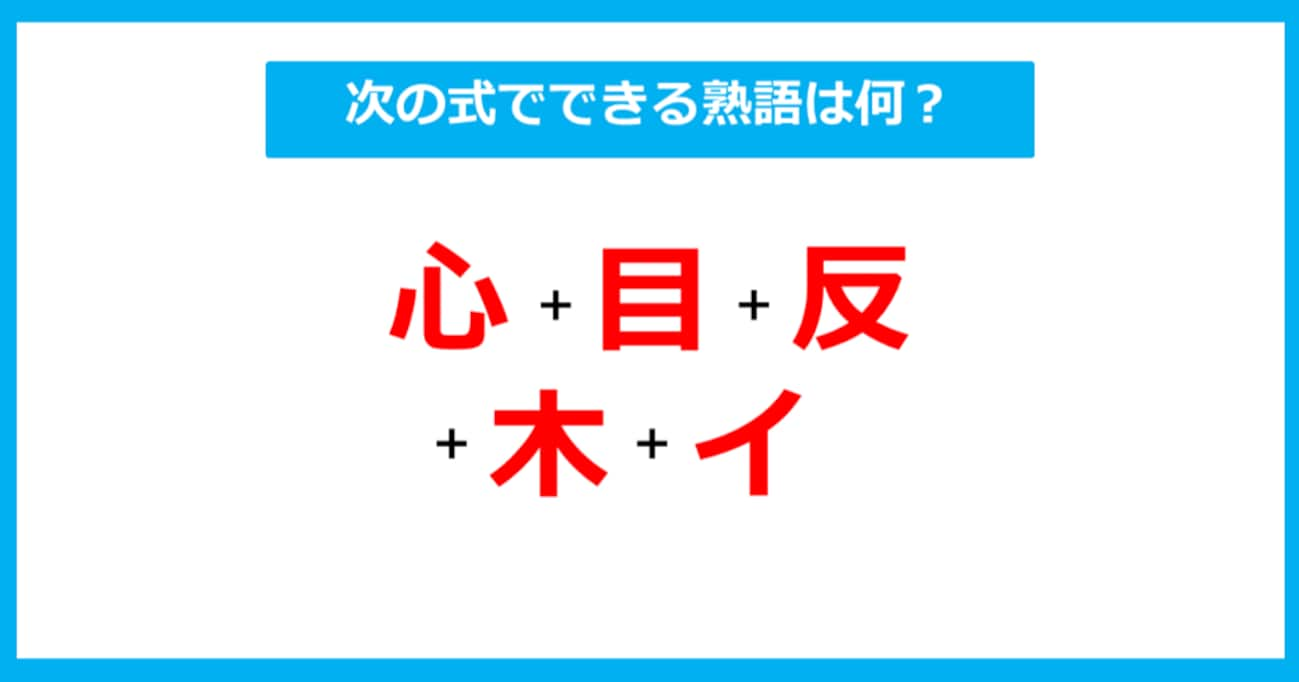 次の式でできる熟語は何？

心 + 目 + 反
+ 木 + イ